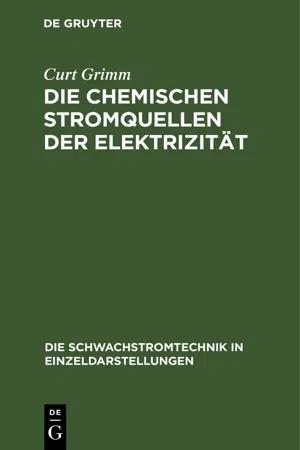 DE GRUYTER

Curt Grimm

DIE CHEMISCHEN STROMQUELLEN DER ELEKTRIZITÄT

DIE SCHWACHSTROMTECHNIK IN EINZELDARSTELLUNGEN

DE G